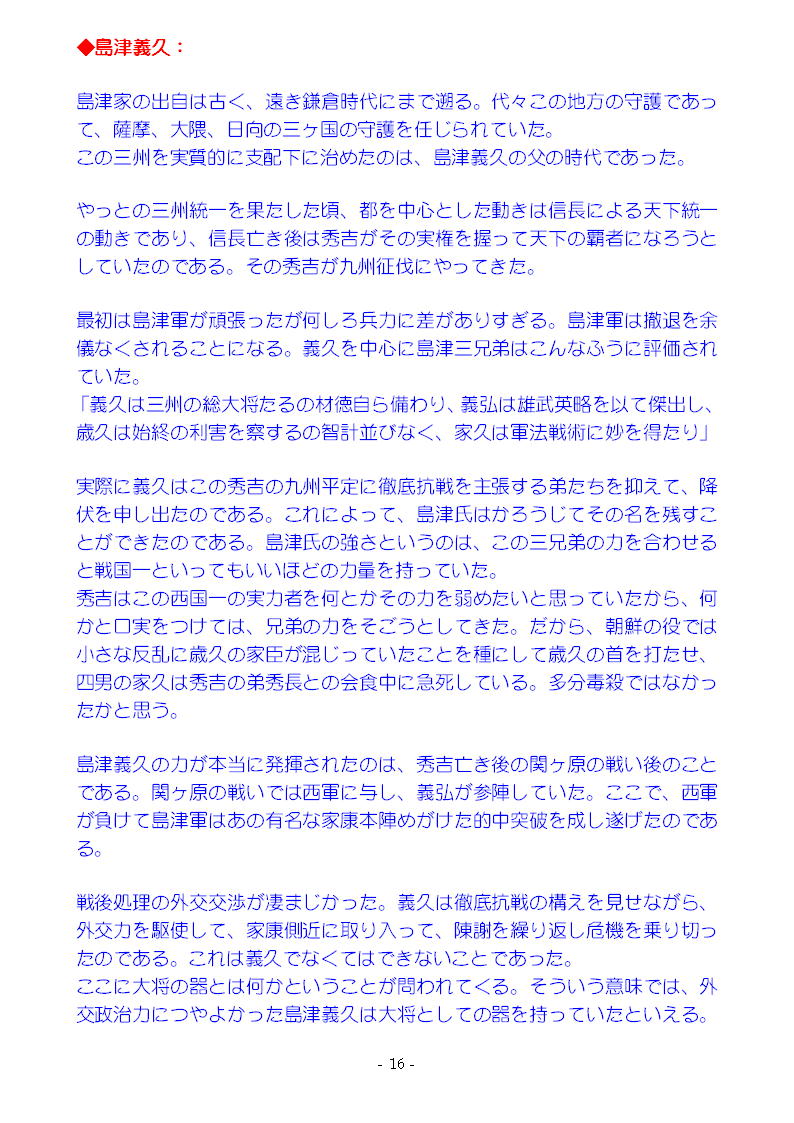 ◆島津義久：

島津家の出自は古く、遠き鎌倉時代にまで遡る。代々この地方の守護であって、薩摩、大隈、日向の三ヶ国の守護を任じられていた。
この三州を実質的に支配下に治めたのは、島津義久の父の時代であった。

やっとの三州統一を果たした頃、都を中心とした動きは信長による天下統一の動きであり、信長亡き後は秀吉がその実権を握って天下の覇者になろうとしていたのである。その秀吉が九州征伐にやってきた。

最初は島津軍が頑張ったが何しろ兵力に差がありすぎる。島津軍は撤退を余儀なくされることになる。義久を中心に島津三兄弟はこんなふうに評価されていた。
「義久は三州の総大将たるの材徳自ら備わり、義弘は雄武英略を以て傑出し、歳久は始終の利害を察するの智計並びなく、家久は軍法戦術に妙を得たり」

実際に義久はこの秀吉の九州平定に徹底抗戦を主張する弟たちを抑えて、降伏を申し出たのである。これによって、島津氏はかろうじてその名を残すことができたのである。島津氏の強さというのは、この三兄弟の力を合わせると戦国一といってもいいほどの力量を持っていた。
秀吉はこの西国一の実力者を何とかその力を弱めたいと思っていたから、何かと口実をつけては、兄弟の力をそごうとしてきた。だから、朝鮮の役では小さな反乱に歳久の家臣が混じっていたことを種にして歳久の首を打たせ、四男の家久は秀吉の弟秀長との会食中に急死している。多分毒殺ではなかったかと思う。

島津義久の力が本当に発揮されたのは、秀吉亡き後の関ヶ原の戦い後のことである。関ヶ原の戦いでは西軍に与し、義弘が参陣していた。ここで、西軍が負けて島津軍はあの有名な家康本陣めがけた的中突破を成し遂げたのである。

戦後処理の外交交渉が凄まじかった。義久は徹底抗戦の構えを見せながら、外交力を駆使して、家康側近に取り入って、陳謝を繰り返し危機を乗り切ったのである。これは義久でなくてはできないことであった。
ここに大将の器とは何かということが問われてくる。そういう意味では、外交政治力につやよかった島津義久は大将としての器を持っていたといえる。

- 16 -